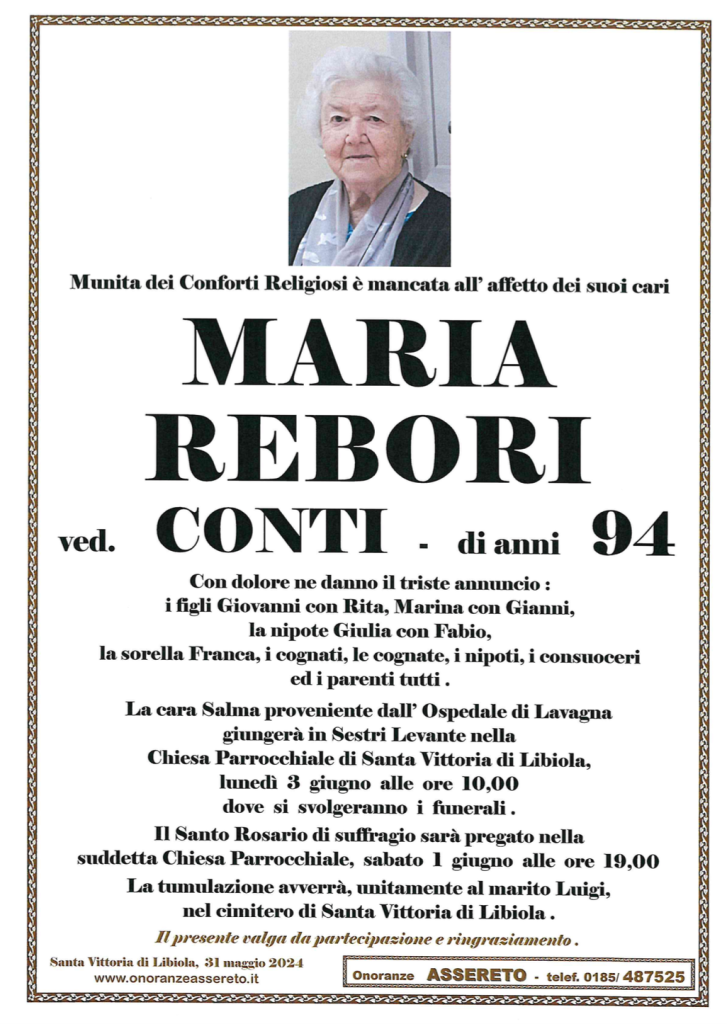 Munita dei Conforti Religiosi è mancata all' affetto dei suoi cari

MARIA
REBORI

ved. CONTI - di anni 94

Con dolore ne danno il triste annuncio :
i figli Giovanni con Rita, Marina con Gianni,
la nipote Giulia con Fabio,
la sorella Franca, i cognati, le cognate, i nipoti, i consuoceri
ed i parenti tutti .

La cara Salma proveniente dall' Ospedale di Lavagna
giungerà in Sestri Levante nella
Chiesa Parrocchiale di Santa Vittoria di Libiola,
lunedì 3 giugno alle ore 10,00
dove si svolgeranno i funerali .

Il Santo Rosario di suffragio sarà pregato nella
suddetta Chiesa Parrocchiale, sabato 1 giugno alle ore 19,00

La tumulazione avverrà, unitamente al marito Luigi,
nel cimitero di Santa Vittoria di Libiola .

Il presente valga da partecipazione e ringraziamento .

Santa Vittoria di Libiola, 31 maggio 2024
www.onoranzeassereto.it

Onoranze ASSERETO - telef. 0185/ 487525